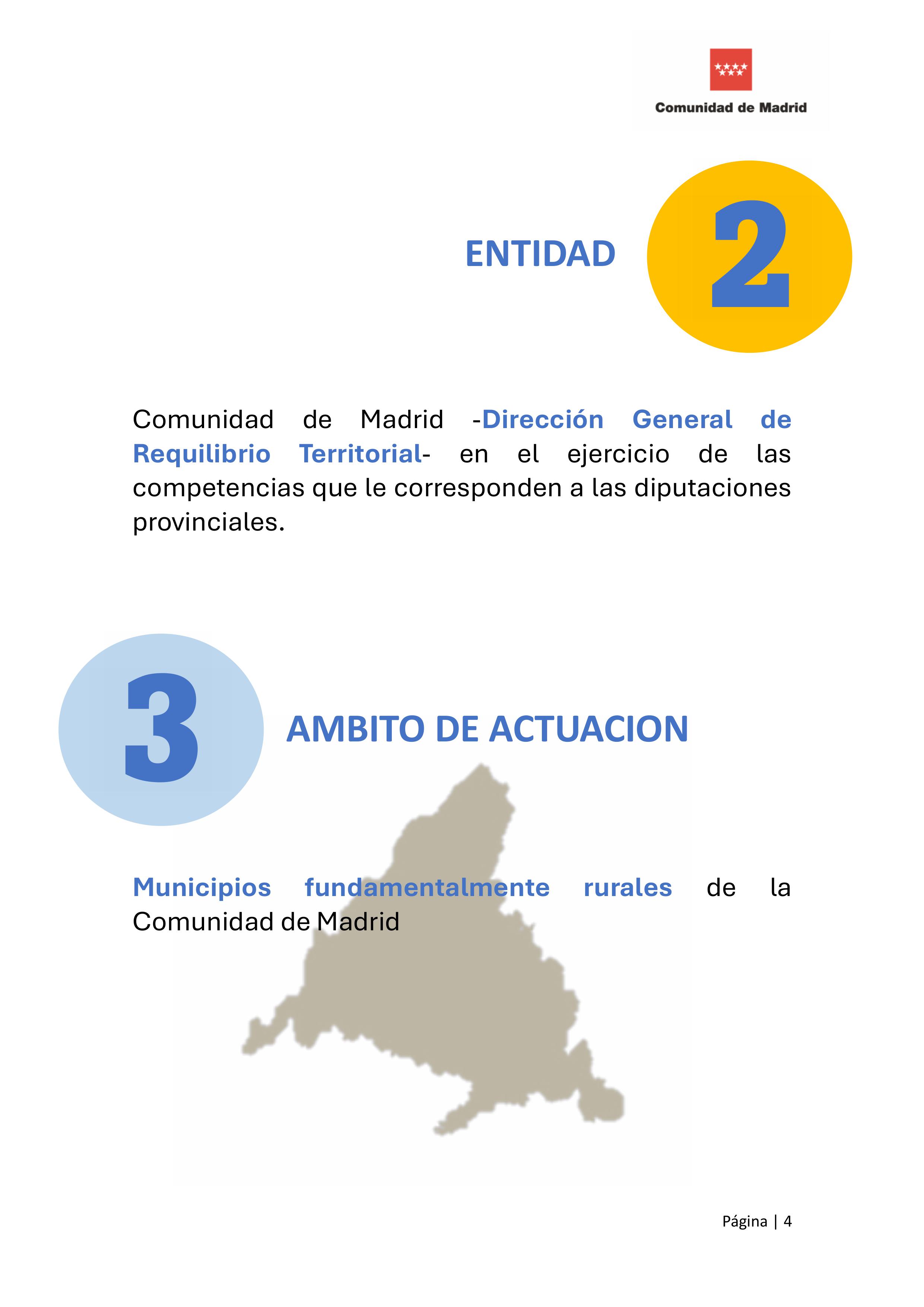 Comunidad de Madrid

ENTIDAD 2

Comunidad de Madrid -Dirección General de Requilibrio Territorial- en el ejercicio de las competencias que le corresponden a las diputaciones provinciales.

3 AMBITO DE ACTUACION

Municipios fundamentalmente rurales de la Comunidad de Madrid

Página | 4